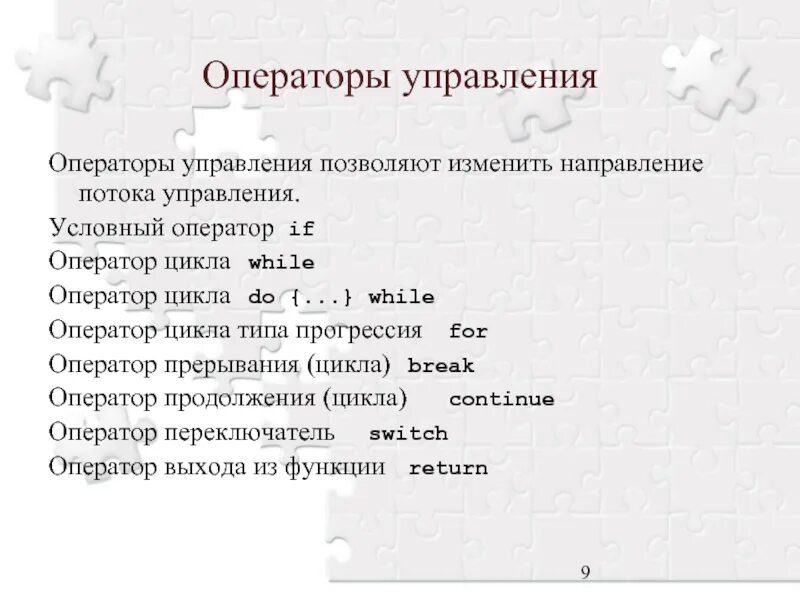 Операторы управления

Операторы управления позволяют изменить направление потока управления.

Условный оператор if

Оператор цикла while

Оператор цикла do {...} while

Оператор цикла типа прогрессия for

Оператор прерывания (цикла) break

Оператор продолжения (цикла) continue

Оператор переключатель switch

Оператор выхода из функции return

9